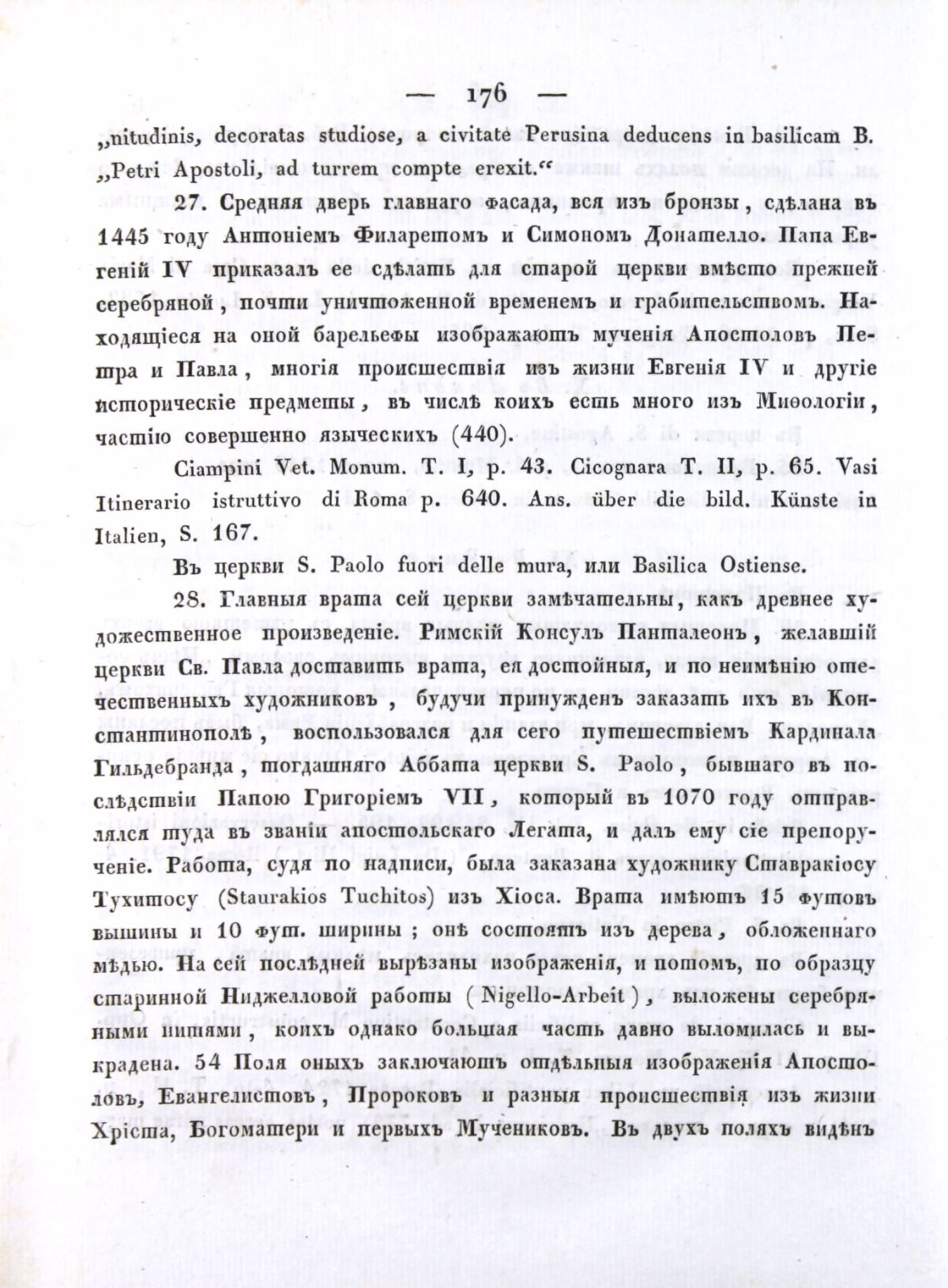 — 176 —

„nitudinis, decoratas studiose, a civitate Perusina deducens in basilicam B. „Petri Apostoli, ad turrem compte erexit.“

27. Средняя дверь главнаго фасада, вся изъ бронзы, сдѣлана въ 1445 году Антоніемъ Филаретомъ и Симономъ Донателло. Папа Евгеній IV приказалъ ее сдѣлать для старой церкви вмѣсто прежней серебряной, почти уничтоженной временемъ и грабительствомъ. Находящіеся на оной барельефы изображаютъ мученія Апостоловъ Петра и Павла, многія происшествія изъ жизни Евгенія IV и другіе историческіе предметы, въ числѣ коихъ есть много изъ Миѳологіи, частію совершенно языческихъ (440).

Ciampini Vet. Monum. T. I, p. 43. Cicognara T. II, p. 65. Vasi Itinerario istruttivo di Roma p. 640. Ans. über die bild. Künste in Italien, S. 167.

Въ церкви S. Paolo fuori delle mura, или Basilica Ostiense.

28. Главныя врата сей церкви замѣчательны, какъ древнее художественное произведеніе. Римскій Консулъ Панталеонъ, желавшій церкви Св. Павла доставить врата, ея достойныя, и по неимѣнію отечественныхъ художниковъ, будучи принужденъ заказать ихъ въ Константинополѣ, воспользовался для сего путешествіемъ Кардинала Гильдебранда, тогдашняго Аббата церкви S. Paolo, бывшаго въ послѣдствіи Папою Григоріемъ VII, который въ 1070 году отправлялся туда въ званіи апостольскаго Легата, и далъ ему сіе препорученіе. Работа, судя по надписи, была заказана художнику Ставракіосу Тухитосу (Staurakios Tuchitos) изъ Хіоса. Врата имѣютъ 15 футовъ вышины и 10 фут. ширины; онѣ состоятъ изъ дерева, обложеннаго мѣдью. На сей послѣдней вырѣзаны изображенія, и потомъ, по образцу старинной Ниджелловой работы (Nigello-Arbeit), выложены серебряными нитями, коихъ однако большая часть давно выломилась и выкрадена. 54 Поля оныхъ заключаютъ отдѣльныя изображенія Апостоловъ, Евангелистовъ, Пророковъ и разныя происшествія изъ жизни Христа, Богоматери и первыхъ Мучениковъ. Въ двухъ поляхъ видѣнъ